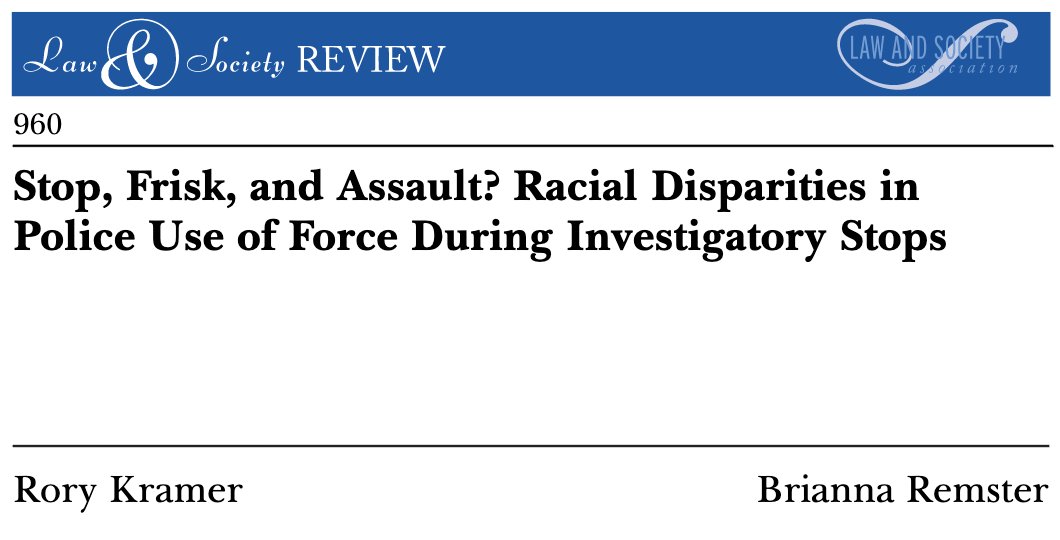 Law & Society REVIEW

LAW AND SOCIETY association

960

Stop, Frisk, and Assault? Racial Disparities in Police Use of Force During Investigatory Stops

Rory Kramer

Brianna Remster